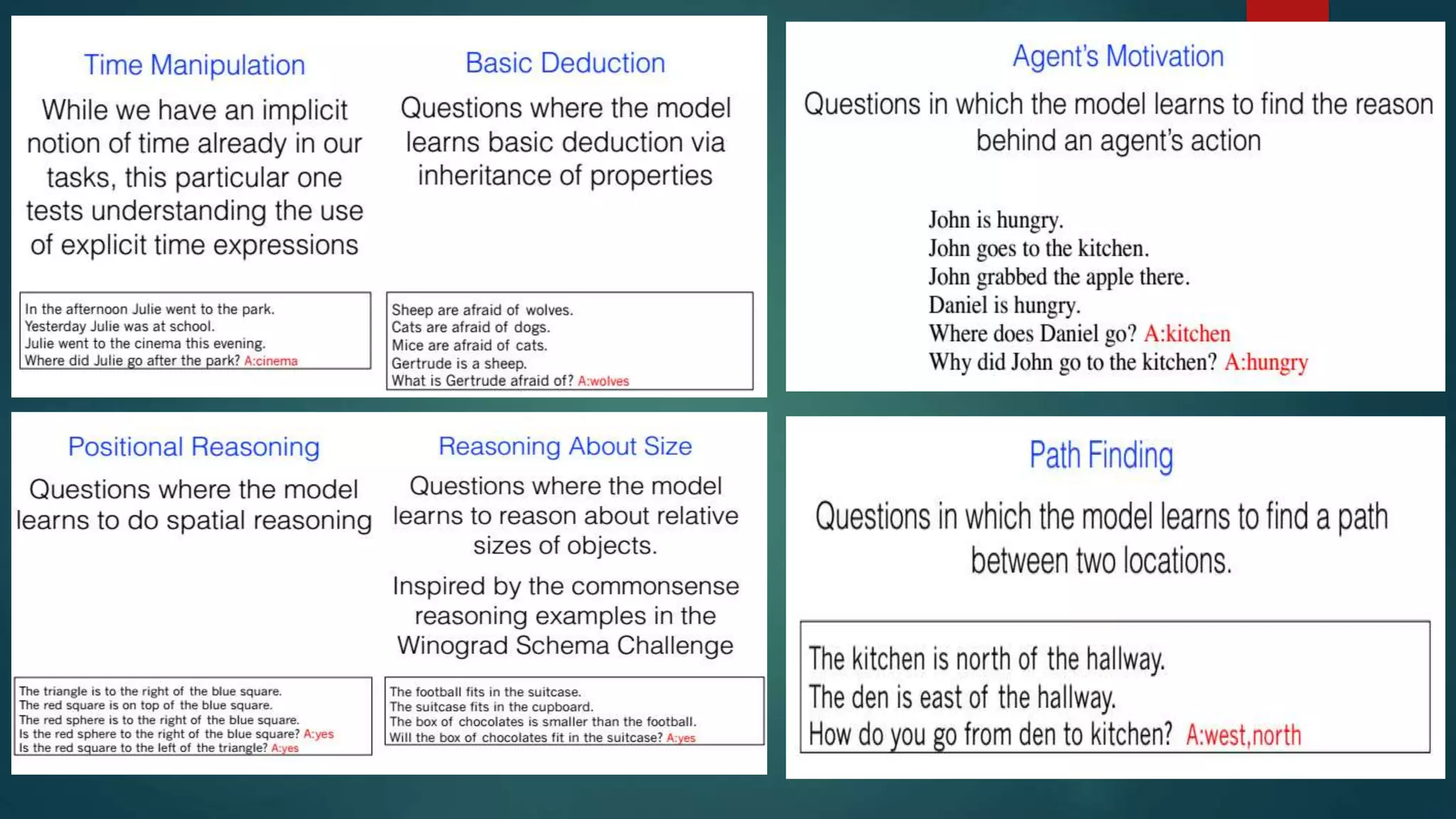 Time Manipulation

While we have an implicit notion of time already in our tasks, this particular one tests understanding the use of explicit time expressions

In the afternoon Julie went to the park.
Yesterday Julie was at school.
Julie went to the cinema this evening.
Where did Julie go after the park? A:cinema

Basic Deduction

Questions where the model learns basic deduction via inheritance of properties

Sheep are afraid of wolves.
Cats are afraid of dogs.
Mice are afraid of cats.
Gertrude is a sheep.
What is Gertrude afraid of? A:wolves

Agent's Motivation

Questions in which the model learns to find the reason behind an agent's action

John is hungry.
John goes to the kitchen.
John grabbed the apple there.
Daniel is hungry.
Where does Daniel go? A:kitchen
Why did John go to the kitchen? A:hungry

Positional Reasoning

Questions where the model learns to do spatial reasoning

The triangle is to the right of the blue square.
The red square is on top of the blue square.
The red sphere is to the right of the blue square.
Is the red sphere to the right of the blue square? A:yes
Is the red square to the left of the triangle? A:yes

Reasoning About Size

Questions where the model learns to reason about relative sizes of objects.

Inspired by the commonsense reasoning examples in the Winograd Schema Challenge

The football fits in the suitcase.
The suitcase fits in the cupboard.
The box of chocolates is smaller than the football.
Will the box of chocolates fit in the suitcase? A:yes

Path Finding

Questions in which the model learns to find a path between two locations.

The kitchen is north of the hallway.
The den is east of the hallway.
How do you go from den to kitchen? A:west,north